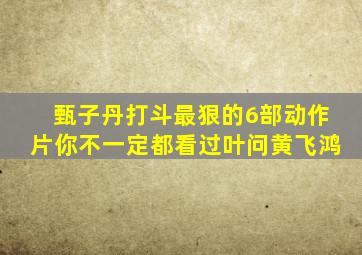 甄子丹打斗最狠的6部动作片你不一定都看过叶问黄飞鸿